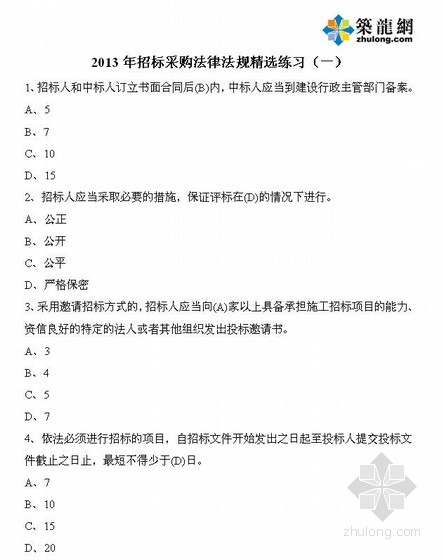 築龍網
zhulong.com

2013 年招标采购法律法规精选练习（一）

1、招标人和中标人订立书面合同后(B)内，中标人应当到建设行政主管部门备案。

A、5

B、7

C、10

D、15

2、招标人应当采取必要的措施，保证评标在(D)的情况下进行。

A、公正

B、公开

C、公平

D、严格保密

3、采用邀请招标方式的，招标人应当向(A)家以上具备承担施工招标项目的能力、资信良好的特定的法人或者其他组织发出投标邀请书。

A、3

B、4

C、5

D、7

4、依法必须进行招标的项目，自招标文件开始发出之日起至投标人提交投标文件截止之日止，最短不得少于(D)日。

A、7

B、10

C、15

D、20

zhulong.com